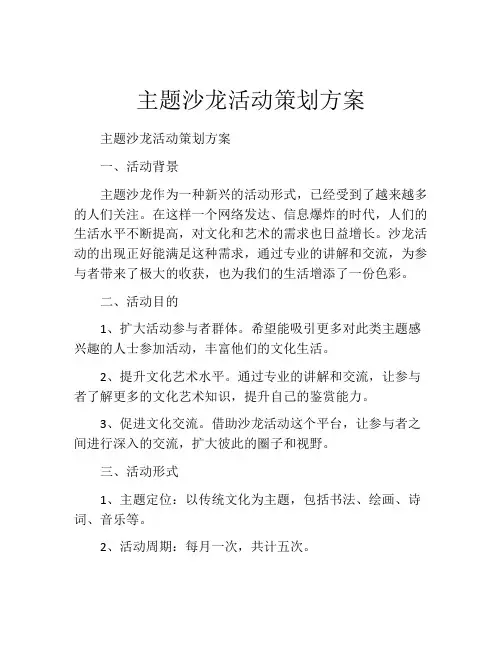 主题沙龙活动策划方案

主题沙龙活动策划方案

一、活动背景

主题沙龙作为一种新兴的活动形式，已经受到了越来越多的人们关注。在这样一个网络发达、信息爆炸的时代，人们的生活水平不断提高，对文化和艺术的需求也日益增长。沙龙活动的出现正好能满足这种需求，通过专业的讲解和交流，为参与者带来了极大的收获，也为我们的生活增添了一份色彩。

二、活动目的

1、扩大活动参与者群体。希望能吸引更多对此类主题感兴趣的人士参加活动，丰富他们的文化生活。

2、提升文化艺术水平。通过专业的讲解和交流，让参与者了解更多的文化艺术知识，提升自己的鉴赏能力。

3、促进文化交流。借助沙龙活动这个平台，让参与者之间进行深入的交流，扩大彼此的圈子和视野。

三、活动形式

1、主题定位：以传统文化为主题，包括书法、绘画、诗词、音乐等。

2、活动周期：每月一次，共计五次。